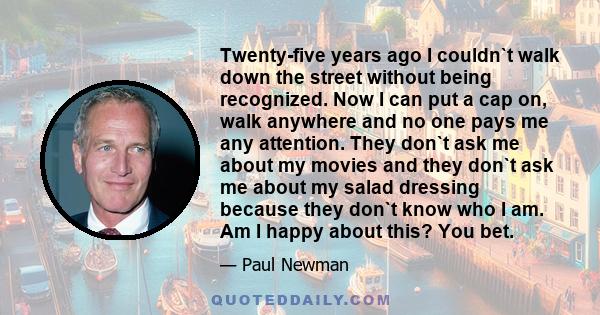 Twenty-five years ago I couldn`t walk down the street without being recognized. Now I can put a cap on, walk anywhere and no one pays me any attention. They don`t ask me about my movies and they don`t ask me about my salad dressing because they don`t know who I am. Am I happy about this? You bet.

— Paul Newman

QUOTEDDAILY.COM